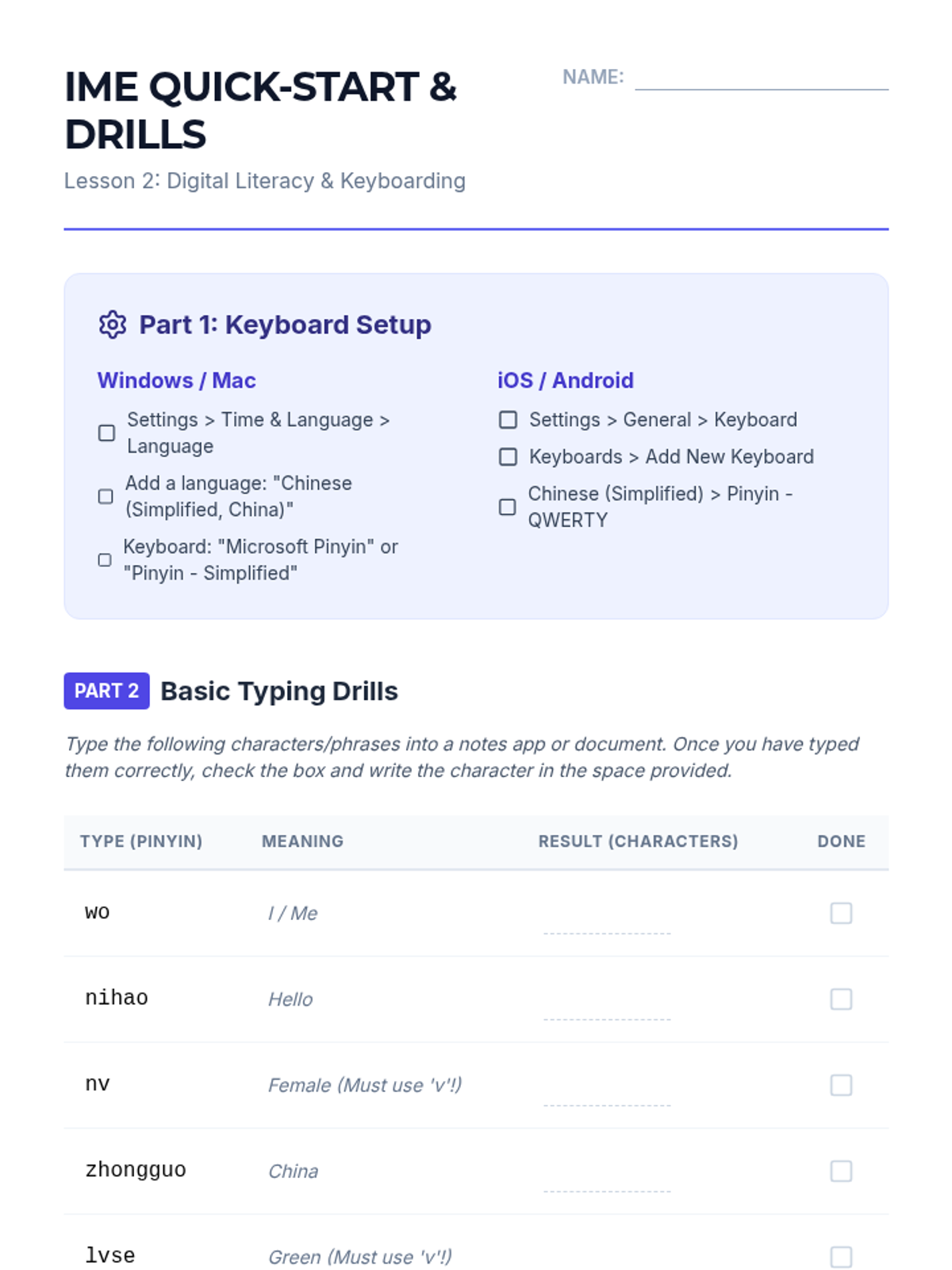 IME QUICK-START & DRILLS

NAME: ____

Lesson 2: Digital Literacy & Keyboarding

Part 1: Keyboard Setup

Windows / Mac

☐ Settings > Time & Language > Language
☐ Add a language: "Chinese (Simplified, China)"
☐ Keyboard: "Microsoft Pinyin" or "Pinyin - Simplified"

iOS / Android

☐ Settings > General > Keyboard
☐ Keyboards > Add New Keyboard
☐ Chinese (Simplified) > Pinyin - QWERTY

PART 2 Basic Typing Drills

Type the following characters/phrases into a notes app or document. Once you have typed them correctly, check the box and write the character in the space provided.

| TYPE (PINYIN) | MEANING | RESULT (CHARACTERS) | DONE |
|---|---|---|---|
| wo | I / Me | ____ | ☐ |
| nihao | Hello | ____ | ☐ |
| nv | Female (Must use 'v'!) | ____ | ☐ |
| zhongguo | China | ____ | ☐ |
| lvse | Green (Must use 'v'!) | | ☐ |